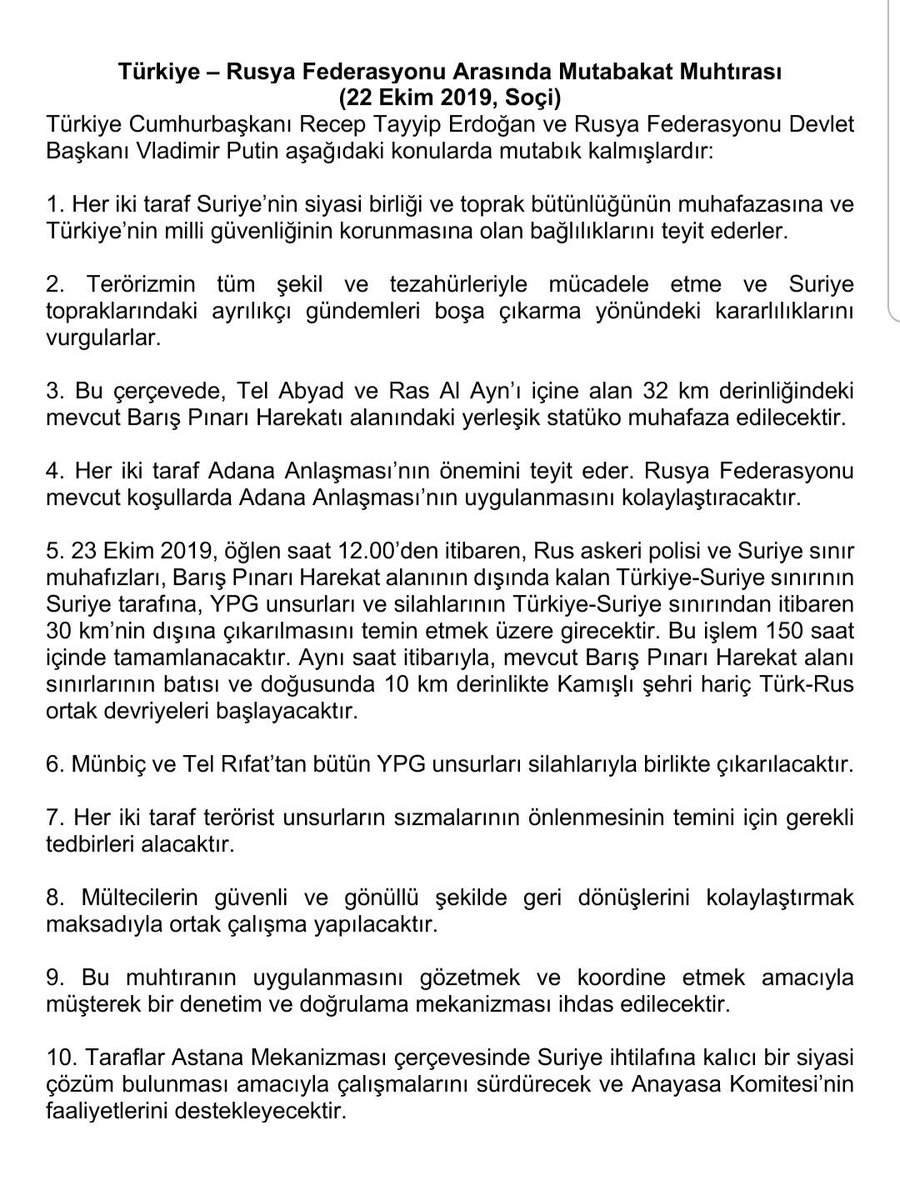 Türkiye – Rusya Federasyonu Arasında Mutabakat Muhtırası
(22 Ekim 2019, Soçi)

Türkiye Cumhurbaşkanı Recep Tayyip Erdoğan ve Rusya Federasyonu Devlet Başkanı Vladimir Putin aşağıdaki konularda mutabık kalmışlardır:

1. Her iki taraf Suriye'nin siyasi birliği ve toprak bütünlüğünün muhafazasına ve Türkiye'nin milli güvenliğinin korunmasına olan bağlılıklarını teyit ederler.

2. Terörizmin tüm şekil ve tezahürleriyle mücadele etme ve Suriye topraklarındaki ayrılıkçı gündemleri boşa çıkarma yönündeki kararlılıklarını vurgularlar.

3. Bu çerçevede, Tel Abyad ve Ras Al Ayn'ı içine alan 32 km derinliğindeki mevcut Barış Pınarı Harekatı alanındaki yerleşik statüko muhafaza edilecektir.

4. Her iki taraf Adana Anlaşması'nın önemini teyit eder. Rusya Federasyonu mevcut koşullarda Adana Anlaşması'nın uygulanmasını kolaylaştıracaktır.

5. 23 Ekim 2019, öğlen saat 12.00'den itibaren, Rus askeri polisi ve Suriye sınır muhafızları, Barış Pınarı Harekat alanının dışında kalan Türkiye-Suriye sınırının Suriye tarafına, YPG unsurları ve silahlarının Türkiye-Suriye sınırından itibaren 30 km'nin dışına çıkarılmasını temin etmek üzere girecektir. Bu işlem 150 saat içinde tamamlanacaktır. Aynı saat itibarıyla, mevcut Barış Pınarı Harekat alanı sınırlarının batısı ve doğusunda 10 km derinlikte Kamışlı şehri hariç Türk-Rus ortak devriyeleri başlayacaktır.

6. Münbiç ve Tel Rıfat'tan bütün YPG unsurları silahlarıyla birlikte çıkarılacaktır.

7. Her iki taraf terörist unsurların sızmalarının önlenmesinin temini için gerekli tedbirleri alacaktır.

8. Mültecilerin güvenli ve gönüllü şekilde geri dönüşlerini kolaylaştırmak maksadıyla ortak çalışma yapılacaktır.

9. Bu muhtıranın uygulanmasını gözetmek ve koordine etmek amacıyla müşterek bir denetim ve doğrulama mekanizması ihdas edilecektir.

10. Taraflar Astana Mekanizması çerçevesinde Suriye ihtilafına kalıcı bir siyasi çözüm bulunması amacıyla çalışmalarını sürdürecek ve Anayasa Komitesi'nin faaliyetlerini destekleyecektir.